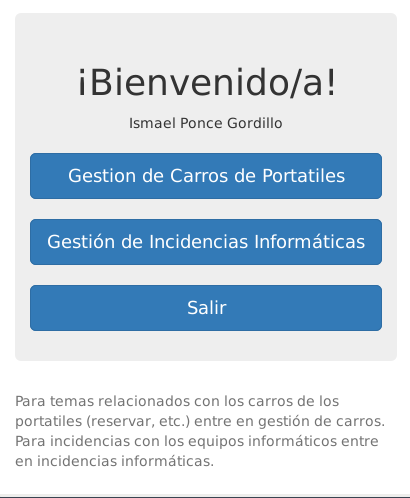 ¡Bienvenido/a!

Ismael Ponce Gordillo

Gestion de Carros de Portatiles

Gestión de Incidencias Informáticas

Salir

Para temas relacionados con los carros de los portatiles (reservar, etc.) entre en gestión de carros. Para incidencias con los equipos informáticos entre en incidencias informáticas.